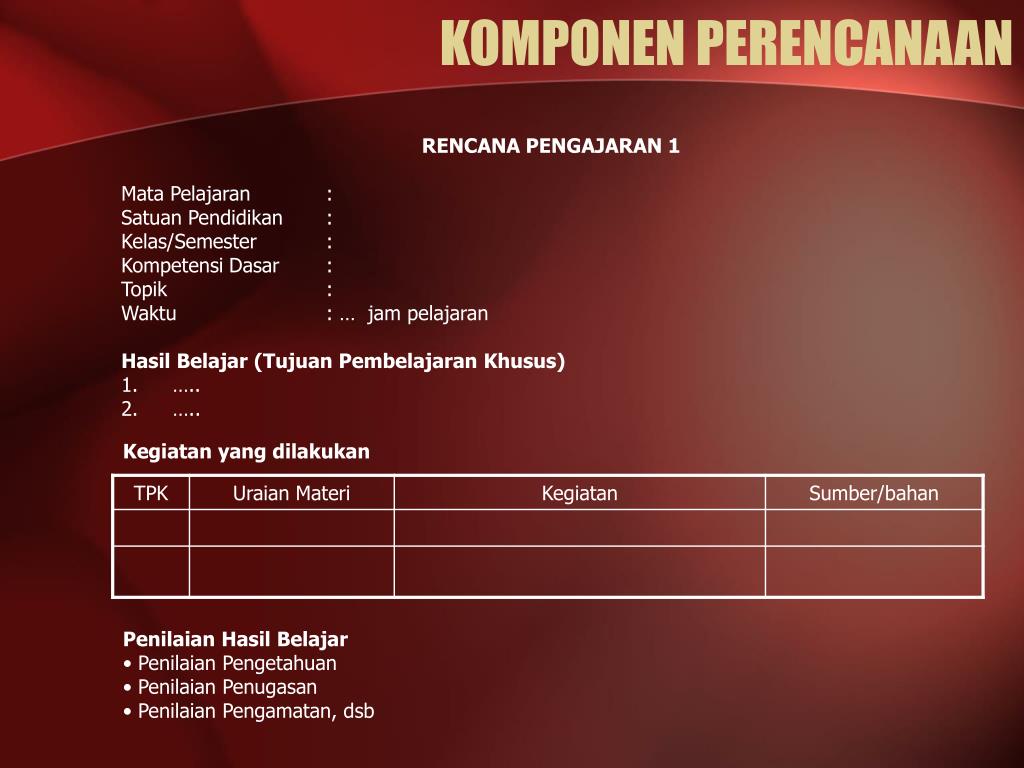 KOMPONEN PERENCANAAN

RENCANA PENGAJARAN 1

Mata Pelajaran :
Satuan Pendidikan :
Kelas/Semester :
Kompetensi Dasar :
Topik :
Waktu : … jam pelajaran

Hasil Belajar (Tujuan Pembelajaran Khusus)
1. …..
2. …..

Kegiatan yang dilakukan

| TPK | Uraian Materi | Kegiatan | Sumber/bahan |
|---|---|---|---|
| | | | |
| | | | |

Penilaian Hasil Belajar
• Penilaian Pengetahuan
• Penilaian Penugasan
• Penilaian Pengamatan, dsb